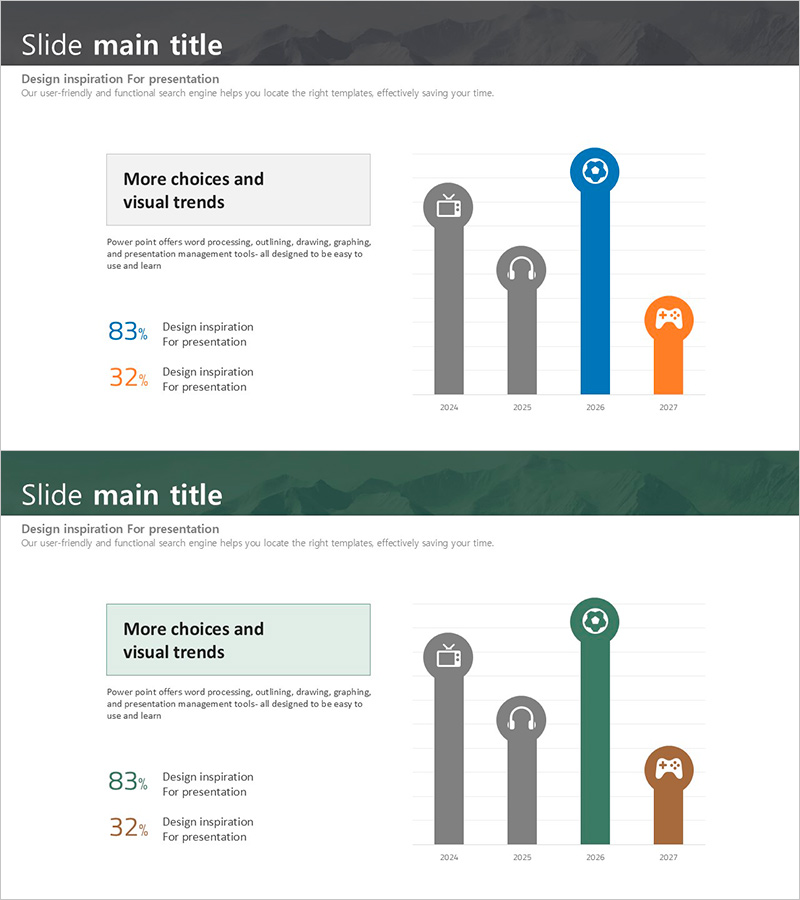 Slide main title

Design inspiration For presentation
Our user-friendly and functional search engine helps you locate the right templates, effectively saving your time.

More choices and visual trends

Power point offers word processing, outlining, drawing, graphing, and presentation management tools- all designed to be easy to use and learn

83% Design inspiration For presentation

32% Design inspiration For presentation

2024
2025
2026
2027

Slide main title

Design inspiration For presentation
Our user-friendly and functional search engine helps you locate the right templates, effectively saving your time.

More choices and visual trends

Power point offers word processing, outlining, drawing, graphing, and presentation management tools- all designed to be easy to use and learn

83% Design inspiration For presentation

32% Design inspiration For presentation

2024
2025
2026
2027